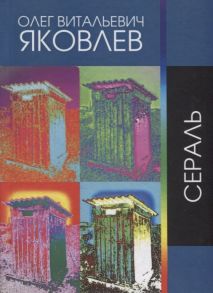 ОЛЕГ ВИТАЛЬЕВИЧ
ЯКОВЛЕВ

СЕРАЛЬ